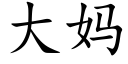 大妈